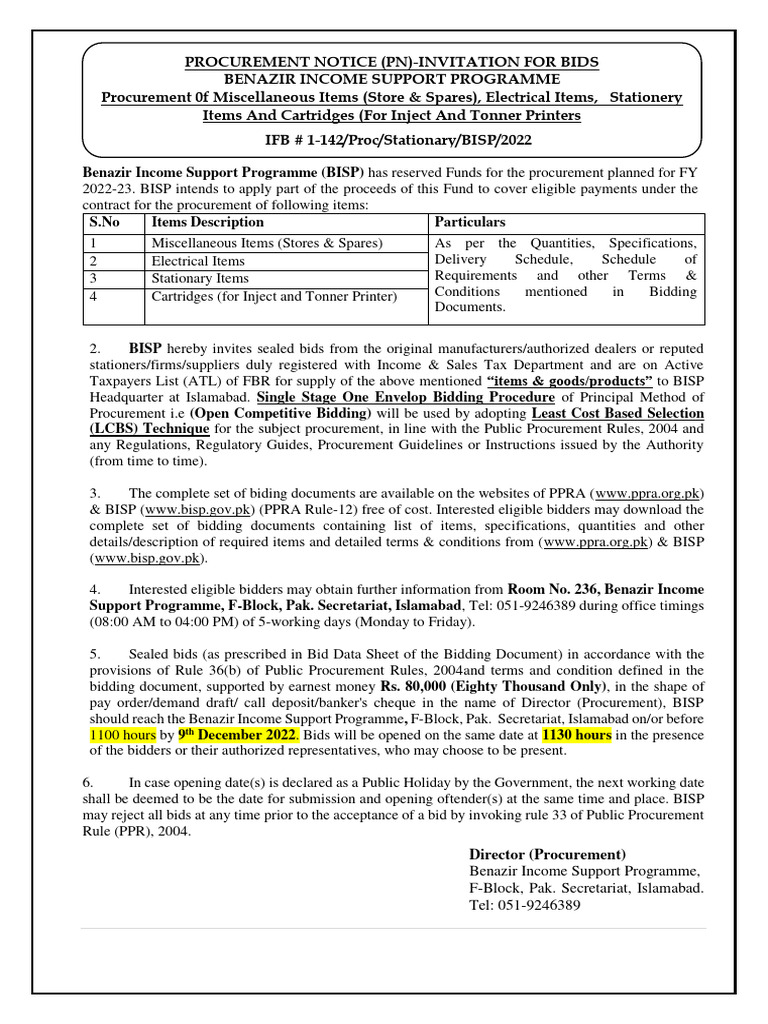 PROCUREMENT NOTICE (PN)-INVITATION FOR BIDS
BENAZIR INCOME SUPPORT PROGRAMME
Procurement 0f Miscellaneous Items (Store & Spares), Electrical Items, Stationery Items And Cartridges (For Inject And Tonner Printers

IFB # 1-142/Proc/Stationary/BISP/2022

Benazir Income Support Programme (BISP) has reserved Funds for the procurement planned for FY 2022-23. BISP intends to apply part of the proceeds of this Fund to cover eligible payments under the contract for the procurement of following items:

| S.No | Items Description | Particulars |
|---|---|---|
| 1 | Miscellaneous Items (Stores & Spares) | As per the Quantities, Specifications, Delivery Schedule, Schedule of Requirements and other Terms & Conditions mentioned in Bidding Documents. |
| 2 | Electrical Items | |
| 3 | Stationary Items | |
| 4 | Cartridges (for Inject and Tonner Printer) | |

2. BISP hereby invites sealed bids from the original manufacturers/authorized dealers or reputed stationers/firms/suppliers duly registered with Income & Sales Tax Department and are on Active Taxpayers List (ATL) of FBR for supply of the above mentioned "items & goods/products" to BISP Headquarter at Islamabad. Single Stage One Envelop Bidding Procedure of Principal Method of Procurement i.e (Open Competitive Bidding) will be used by adopting Least Cost Based Selection (LCBS) Technique for the subject procurement, in line with the Public Procurement Rules, 2004 and any Regulations, Regulatory Guides, Procurement Guidelines or Instructions issued by the Authority (from time to time).

3. The complete set of biding documents are available on the websites of PPRA (www.ppra.org.pk) & BISP (www.bisp.gov.pk) (PPRA Rule-12) free of cost. Interested eligible bidders may download the complete set of bidding documents containing list of items, specifications, quantities and other details/description of required items and detailed terms & conditions from (www.ppra.org.pk) & BISP (www.bisp.gov.pk).

4. Interested eligible bidders may obtain further information from Room No. 236, Benazir Income Support Programme, F-Block, Pak. Secretariat, Islamabad, Tel: 051-9246389 during office timings (08:00 AM to 04:00 PM) of 5-working days (Monday to Friday).

5. Sealed bids (as prescribed in Bid Data Sheet of the Bidding Document) in accordance with the provisions of Rule 36(b) of Public Procurement Rules, 2004and terms and condition defined in the bidding document, supported by earnest money Rs. 80,000 (Eighty Thousand Only), in the shape of pay order/demand draft/ call deposit/banker's cheque in the name of Director (Procurement), BISP should reach the Benazir Income Support Programme, F-Block, Pak. Secretariat, Islamabad on/or before 1100 hours by 9th December 2022. Bids will be opened on the same date at 1130 hours in the presence of the bidders or their authorized representatives, who may choose to be present.

6. In case opening date(s) is declared as a Public Holiday by the Government, the next working date shall be deemed to be the date for submission and opening oftender(s) at the same time and place. BISP may reject all bids at any time prior to the acceptance of a bid by invoking rule 33 of Public Procurement Rule (PPR), 2004.

Director (Procurement)
Benazir Income Support Programme,
F-Block, Pak. Secretariat, Islamabad.
Tel: 051-9246389